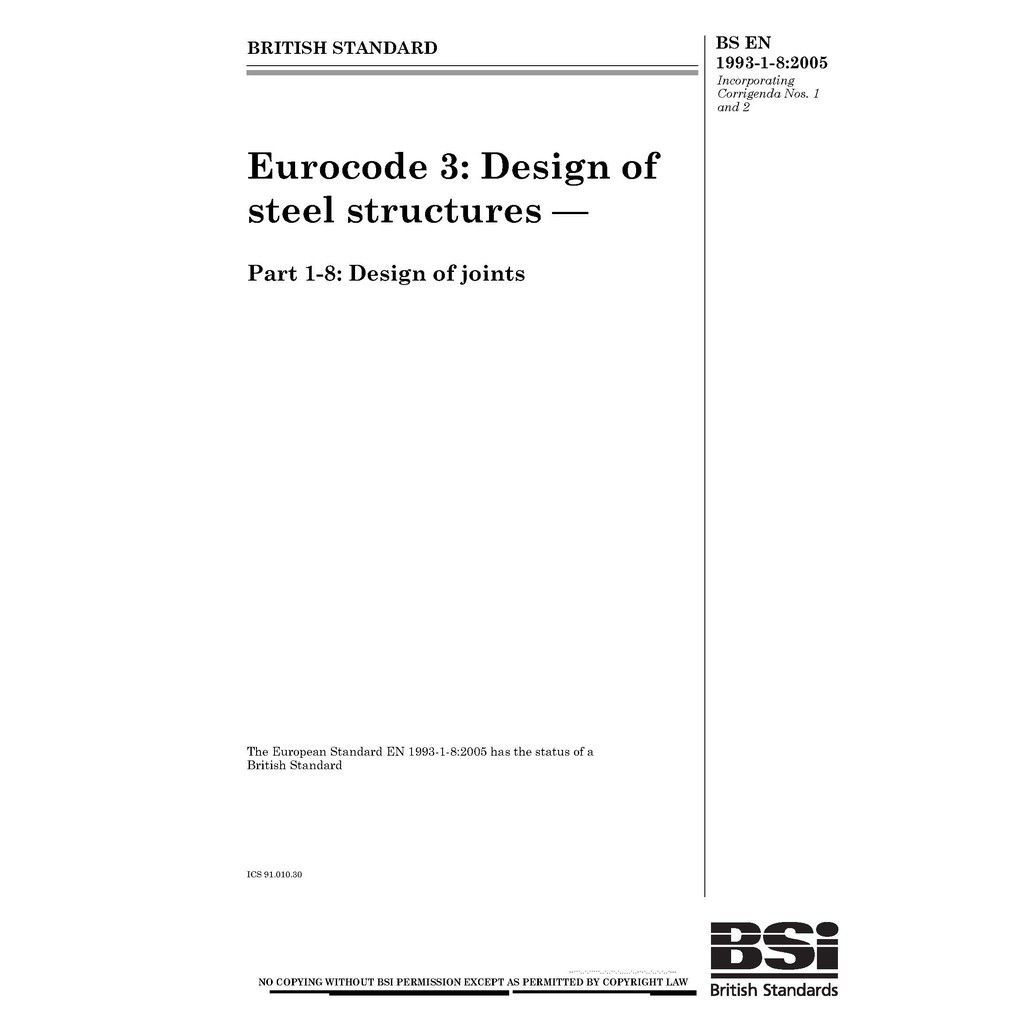 BRITISH STANDARD

BS EN 1993-1-8:2005
Incorporating Corrigenda Nos. 1 and 2

Eurocode 3: Design of steel structures —

Part 1-8: Design of joints

The European Standard EN 1993-1-8:2005 has the status of a British Standard

ICS 91.010.30

NO COPYING WITHOUT BSI PERMISSION EXCEPT AS PERMITTED BY COPYRIGHT LAW

BSi
British Standards